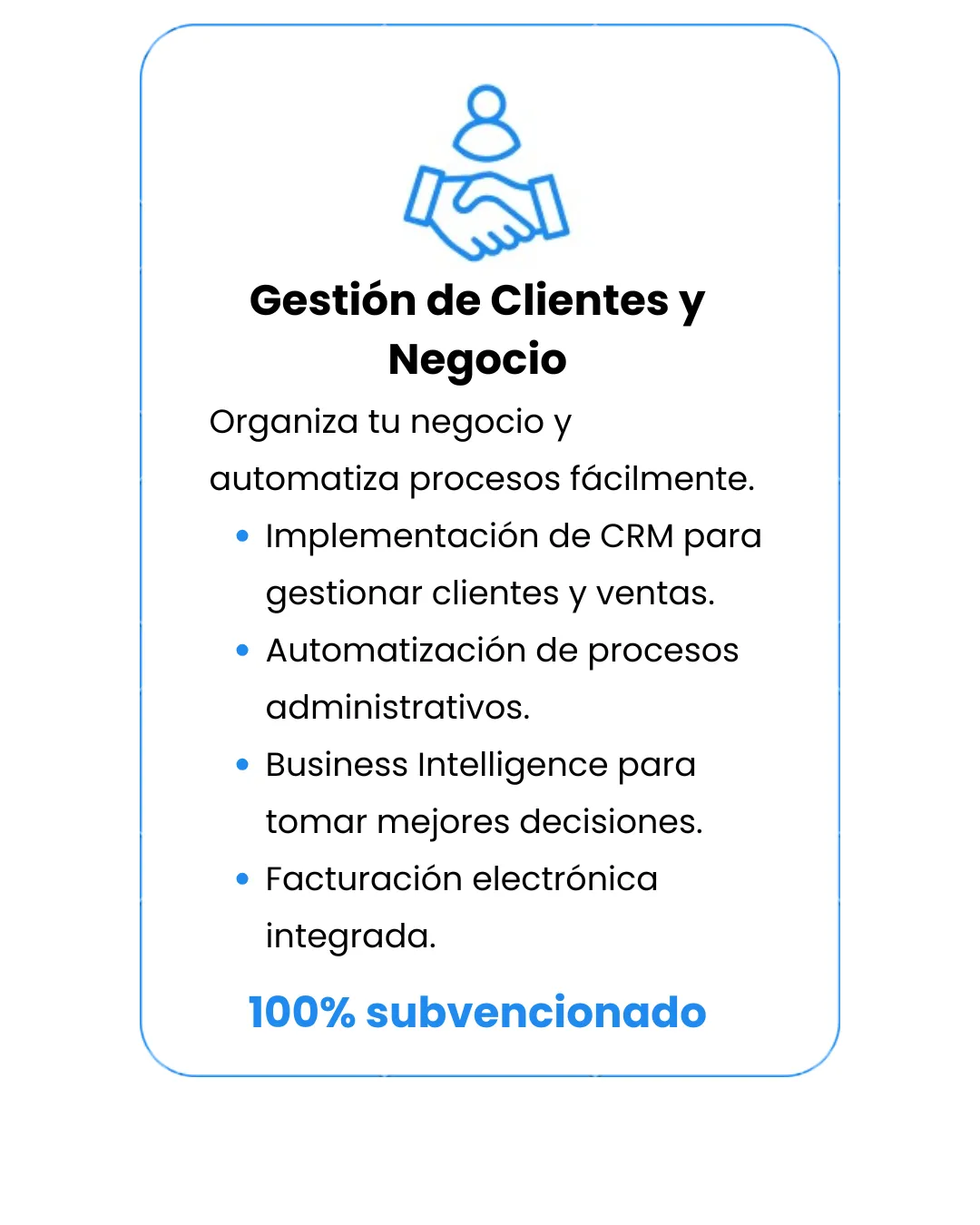 Gestión de Clientes y Negocio

Organiza tu negocio y automatiza procesos fácilmente.

• Implementación de CRM para gestionar clientes y ventas.
• Automatización de procesos administrativos.
• Business Intelligence para tomar mejores decisiones.
• Facturación electrónica integrada.

100% subvencionado